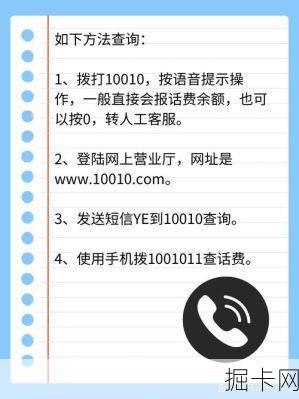 如下方法查询：

1、拨打10010，按语音提示操作，一般直接会报话费余额，也可以按0，转人工客服。

2、登陆网上营业厅，网址是www.10010.com。

3、发送短信YE到10010查询。

4、使用手机拨1001011查话费。

掘卡网